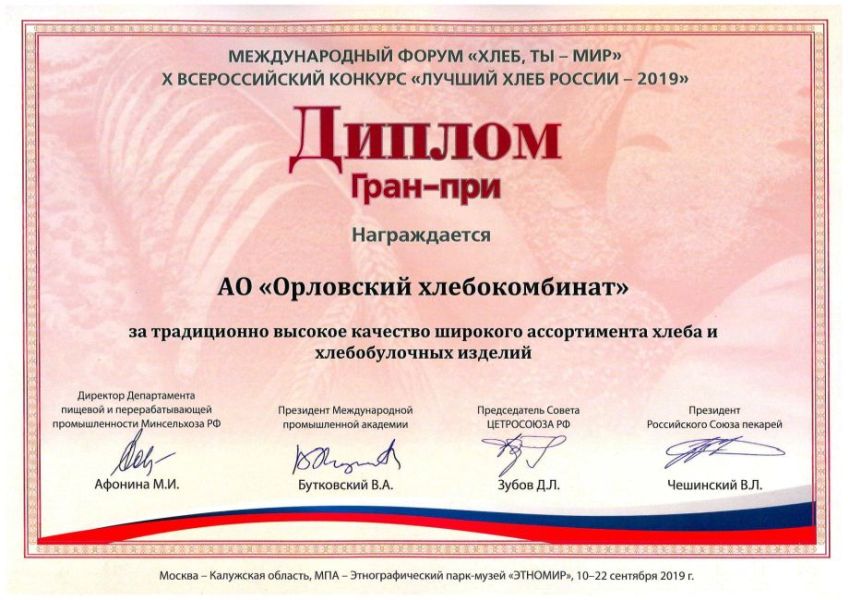 МЕЖДУНАРОДНЫЙ ФОРУМ «ХЛЕБ, ТЫ – МИР»
X ВСЕРОССИЙСКИЙ КОНКУРС «ЛУЧШИЙ ХЛЕБ РОССИИ – 2019»

Диплом
Гран-при

Награждается

АО «Орловский хлебокомбинат»

за традиционно высокое качество широкого ассортимента хлеба и хлебобулочных изделий

Директор Департамента
пищевой и перерабатывающей
промышленности Минсельхоза РФ
Афонина М.И.

Президент Международной
промышленной академии
Бутковский В.А.

Председатель Совета
ЦЕТРОСОЮЗА РФ
Зубов Д.Л.

Президент
Российского Союза пекарей
Чешинский В.Л.

Москва – Калужская область, МПА – Этнографический парк-музей «ЭТНОМИР», 10–22 сентября 2019 г.